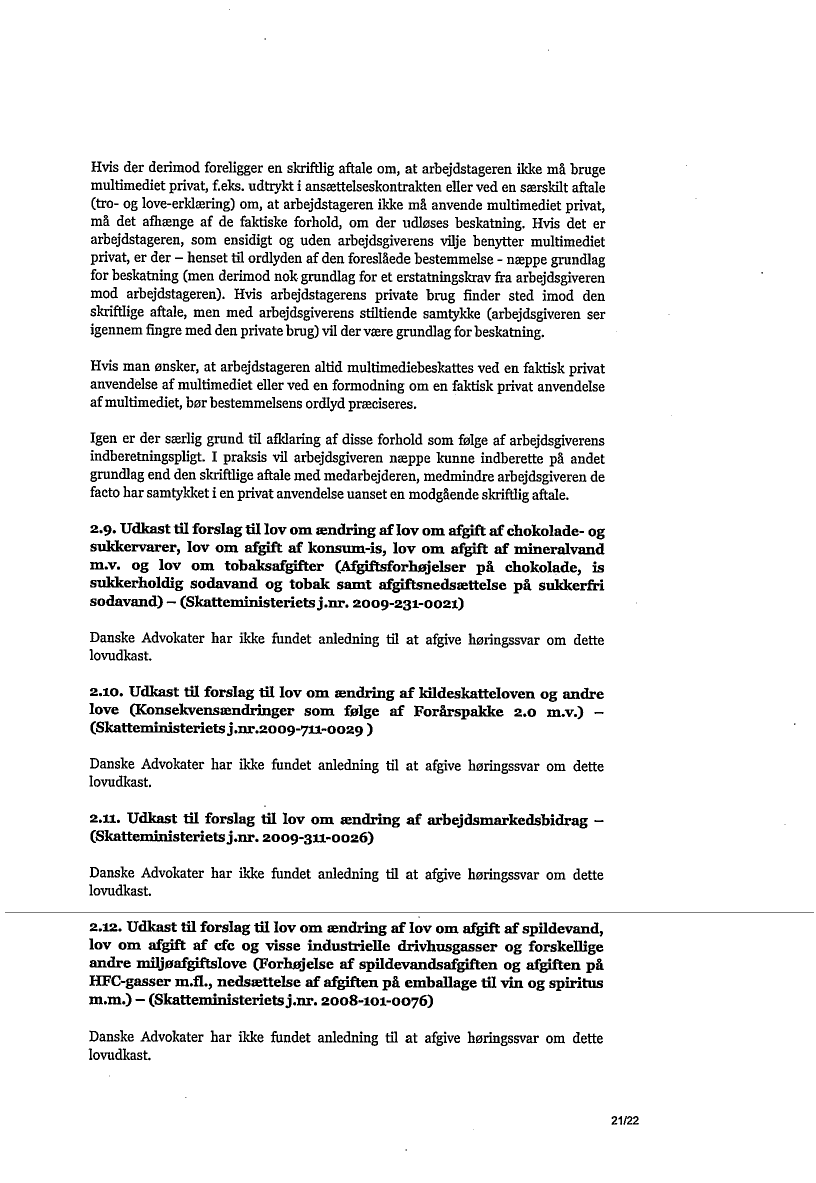 Hvis der derimod foreligger en skriftlig aftale om, at arbejdstageren ikke må bruge multimediet privat, f.eks. udtrykt i ansættelseskontrakten eller ved en særskilt aftale (tro- og love-erklæring) om, at arbejdstageren ikke må anvende multimediet privat, må det afhænge af de faktiske forhold, om der udløses beskatning. Hvis det er arbejdstageren, som ensidigt og uden arbejdsgiverens vilje benytter multimediet privat, er der – henset til ordlyden af den foreslåede bestemmelse - næppe grundlag for beskatning (men derimod nok grundlag for et erstatningskrav fra arbejdsgiveren mod arbejdstageren). Hvis arbejdstagerens private brug finder sted imod den skriftlige aftale, men med arbejdsgiverens stiltiende samtykke (arbejdsgiveren ser igennem fingre med den private brug) vil der være grundlag for beskatning.

Hvis man ønsker, at arbejdstageren altid multimediebeskattes ved en faktisk privat anvendelse af multimediet eller ved en formodning om en faktisk privat anvendelse af multimediet, bør bestemmelsens ordlyd præciseres.

Igen er der særlig grund til afklaring af disse forhold som følge af arbejdsgiverens indberetningspligt. I praksis vil arbejdsgiveren næppe kunne indberette på andet grundlag end den skriftlige aftale med medarbejderen, medmindre arbejdsgiveren de facto har samtykket i en privat anvendelse uanset en modgående skriftlig aftale.

2.9. Udkast til forslag til lov om ændring af lov om afgift af chokolade- og sukkervarer, lov om afgift af konsum-is, lov om afgift af mineralvand m.v. og lov om tobaksafgifter (Afgiftsforhøjelser på chokolade, is sukkerholdig sodavand og tobak samt afgiftsnedsættelse på sukkerfri sodavand) – (Skatteministeriets j.nr. 2009-231-0021)

Danske Advokater har ikke fundet anledning til at afgive høringssvar om dette lovudkast.

2.10. Udkast til forslag til lov om ændring af kildeskatteloven og andre love (Konsekvensændringer som følge af Forårspakke 2.0 m.v.) – (Skatteministeriets j.nr.2009-711-0029 )

Danske Advokater har ikke fundet anledning til at afgive høringssvar om dette lovudkast.

2.11. Udkast til forslag til lov om ændring af arbejdsmarkedsbidrag – (Skatteministeriets j.nr. 2009-311-0026)

Danske Advokater har ikke fundet anledning til at afgive høringssvar om dette lovudkast.

2.12. Udkast til forslag til lov om ændring af lov om afgift af spildevand, lov om afgift af cfc og visse industrielle drivhusgasser og forskellige andre miljøafgiftslove (Forhøjelse af spildevandsafgiften og afgiften på HFC-gasser m.fl., nedsættelse af afgiften på emballage til vin og spiritus m.m.) – (Skatteministeriets j.nr. 2008-101-0076)

Danske Advokater har ikke fundet anledning til at afgive høringssvar om dette lovudkast.

21/22